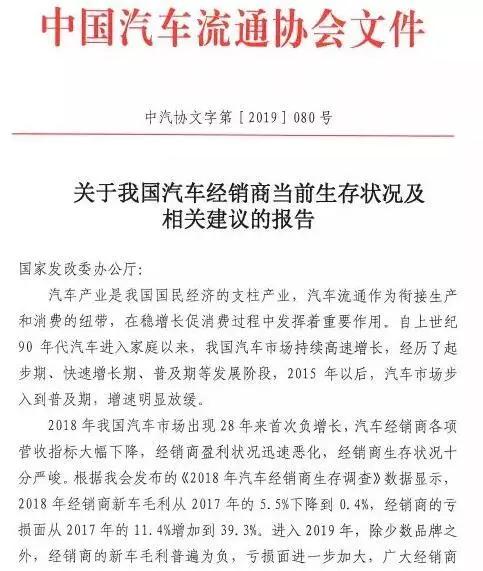 中国汽车流通协会文件

中汽协文字第［2019］080号

关于我国汽车经销商当前生存状况及相关建议的报告

国家发改委办公厅：

汽车产业是我国国民经济的支柱产业，汽车流通作为衔接生产和消费的纽带，在稳增长促消费过程中发挥着重要作用。自上世纪90年代汽车进入家庭以来，我国汽车市场持续高速增长，经历了起步期、快速增长期、普及期等发展阶段，2015年以后，汽车市场步入到普及期，增速明显放缓。

2018年我国汽车市场出现28年来首次负增长，汽车经销商各项营收指标大幅下降，经销商盈利状况迅速恶化，经销商生存状况十分严峻。根据我会发布的《2018年汽车经销商生存调查》数据显示，2018年经销商新车毛利从2017年的5.5%下降到0.4%，经销商的亏损面从2017年的11.4%增加到39.3%。进入2019年，除少数品牌之外，经销商的新车毛利普遍为负，亏损面进一步加大，广大经销商